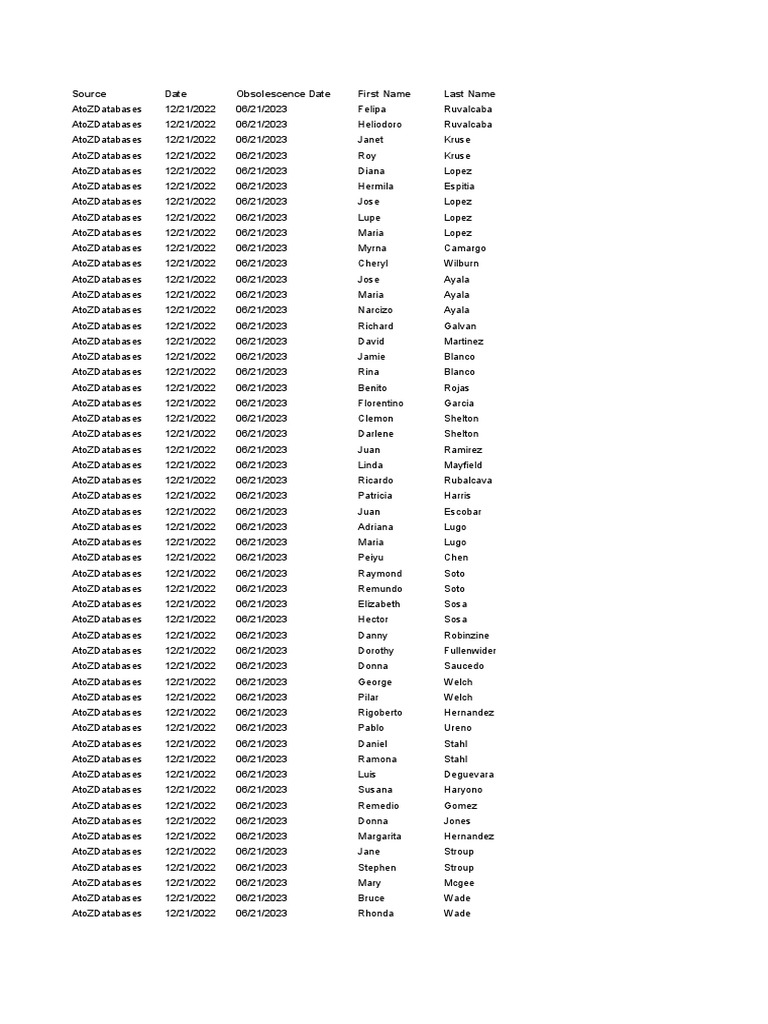 | Source | Date | Obsolescence Date | First Name | Last Name |
|---|---|---|---|---|
| AtoZDatabases | 12/21/2022 | 06/21/2023 | Felipa | Ruvalcaba |
| AtoZDatabases | 12/21/2022 | 06/21/2023 | Heliodoro | Ruvalcaba |
| AtoZDatabases | 12/21/2022 | 06/21/2023 | Janet | Kruse |
| AtoZDatabases | 12/21/2022 | 06/21/2023 | Roy | Kruse |
| AtoZDatabases | 12/21/2022 | 06/21/2023 | Diana | Lopez |
| AtoZDatabases | 12/21/2022 | 06/21/2023 | Hermila | Espitia |
| AtoZDatabases | 12/21/2022 | 06/21/2023 | Jose | Lopez |
| AtoZDatabases | 12/21/2022 | 06/21/2023 | Lupe | Lopez |
| AtoZDatabases | 12/21/2022 | 06/21/2023 | Maria | Lopez |
| AtoZDatabases | 12/21/2022 | 06/21/2023 | Myrna | Camargo |
| AtoZDatabases | 12/21/2022 | 06/21/2023 | Cheryl | Wilburn |
| AtoZDatabases | 12/21/2022 | 06/21/2023 | Jose | Ayala |
| AtoZDatabases | 12/21/2022 | 06/21/2023 | Maria | Ayala |
| AtoZDatabases | 12/21/2022 | 06/21/2023 | Narcizo | Ayala |
| AtoZDatabases | 12/21/2022 | 06/21/2023 | Richard | Galvan |
| AtoZDatabases | 12/21/2022 | 06/21/2023 | David | Martinez |
| AtoZDatabases | 12/21/2022 | 06/21/2023 | Jamie | Blanco |
| AtoZDatabases | 12/21/2022 | 06/21/2023 | Rina | Blanco |
| AtoZDatabases | 12/21/2022 | 06/21/2023 | Benito | Rojas |
| AtoZDatabases | 12/21/2022 | 06/21/2023 | Florentino | Garcia |
| AtoZDatabases | 12/21/2022 | 06/21/2023 | Clemon | Shelton |
| AtoZDatabases | 12/21/2022 | 06/21/2023 | Darlene | Shelton |
| AtoZDatabases | 12/21/2022 | 06/21/2023 | Juan | Ramirez |
| AtoZDatabases | 12/21/2022 | 06/21/2023 | Linda | Mayfield |
| AtoZDatabases | 12/21/2022 | 06/21/2023 | Ricardo | Rubalcava |
| AtoZDatabases | 12/21/2022 | 06/21/2023 | Patricia | Harris |
| AtoZDatabases | 12/21/2022 | 06/21/2023 | Juan | Escobar |
| AtoZDatabases | 12/21/2022 | 06/21/2023 | Adriana | Lugo |
| AtoZDatabases | 12/21/2022 | 06/21/2023 | Maria | Lugo |
| AtoZDatabases | 12/21/2022 | 06/21/2023 | Peiyu | Chen |
| AtoZDatabases | 12/21/2022 | 06/21/2023 | Raymond | Soto |
| AtoZDatabases | 12/21/2022 | 06/21/2023 | Remundo | Soto |
| AtoZDatabases | 12/21/2022 | 06/21/2023 | Elizabeth | Sosa |
| AtoZDatabases | 12/21/2022 | 06/21/2023 | Hector | Sosa |
| AtoZDatabases | 12/21/2022 | 06/21/2023 | Danny | Robinzine |
| AtoZDatabases | 12/21/2022 | 06/21/2023 | Dorothy | Fullenwider |
| AtoZDatabases | 12/21/2022 | 06/21/2023 | Donna | Saucedo |
| AtoZDatabases | 12/21/2022 | 06/21/2023 | George | Welch |
| AtoZDatabases | 12/21/2022 | 06/21/2023 | Pilar | Welch |
| AtoZDatabases | 12/21/2022 | 06/21/2023 | Rigoberto | Hernandez |
| AtoZDatabases | 12/21/2022 | 06/21/2023 | Pablo | Ureno |
| AtoZDatabases | 12/21/2022 | 06/21/2023 | Daniel | Stahl |
| AtoZDatabases | 12/21/2022 | 06/21/2023 | Ramona | Stahl |
| AtoZDatabases | 12/21/2022 | 06/21/2023 | Luis | Deguevara |
| AtoZDatabases | 12/21/2022 | 06/21/2023 | Susana | Haryono |
| AtoZDatabases | 12/21/2022 | 06/21/2023 | Remedio | Gomez |
| AtoZDatabases | 12/21/2022 | 06/21/2023 | Donna | Jones |
| AtoZDatabases | 12/21/2022 | 06/21/2023 | Margarita | Hernandez |
| AtoZDatabases | 12/21/2022 | 06/21/2023 | Jane | Stroup |
| AtoZDatabases | 12/21/2022 | 06/21/2023 | Stephen | Stroup |
| AtoZDatabases | 12/21/2022 | 06/21/2023 | Mary | Mcgee |
| AtoZDatabases | 12/21/2022 | 06/21/2023 | Bruce | Wade |
| AtoZDatabases | 12/21/2022 | 06/21/2023 | Rhonda | Wade |